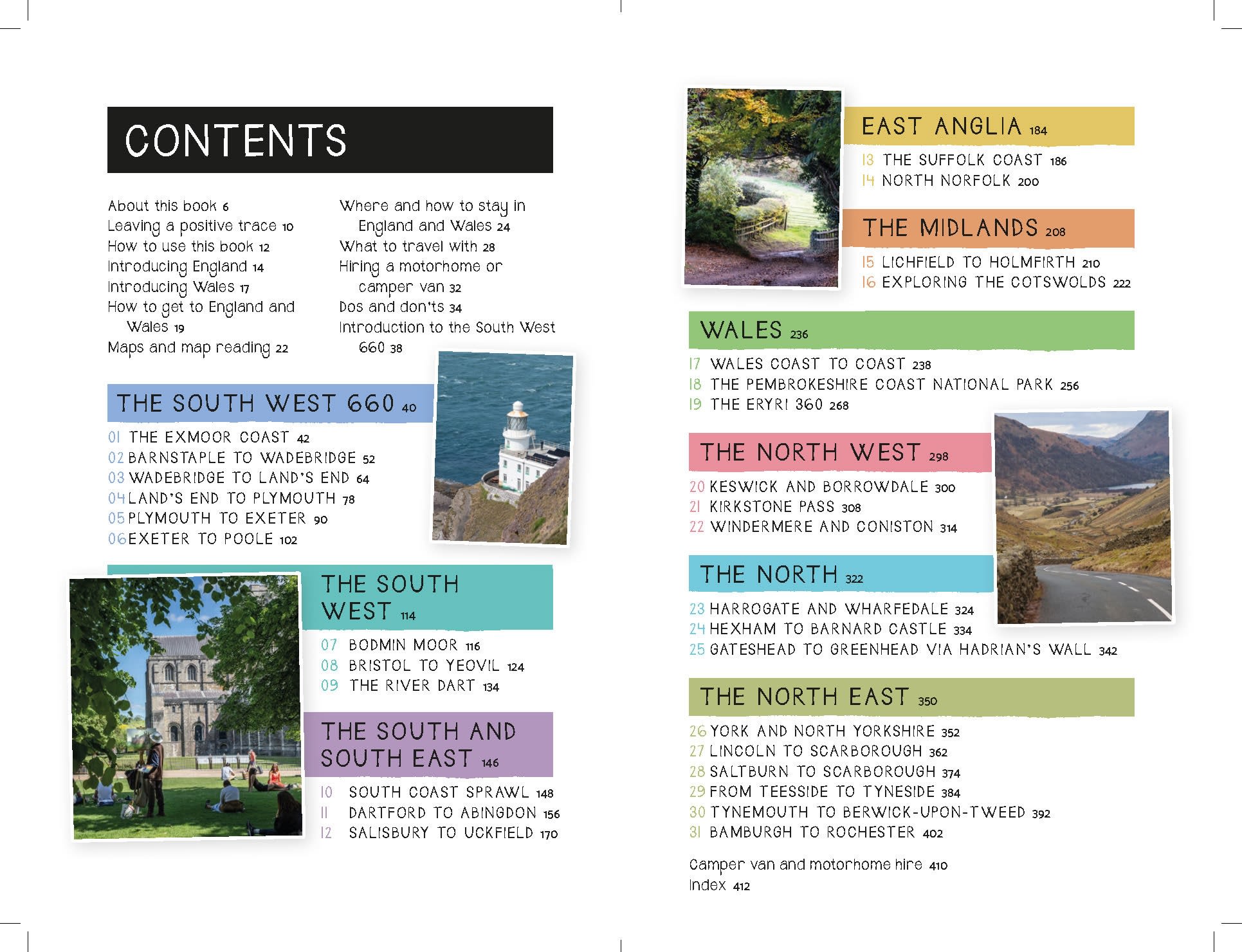 CONTENTS

About this book 6
Leaving a positive trace 10
How to use this book 12
Introducing England 14
Introducing Wales 17
How to get to England and Wales 19
Maps and map reading 22

Where and how to stay in England and Wales 24
What to travel with 28
Hiring a motorhome or camper van 32
Dos and don'ts 34
Introduction to the South West 660 38

THE SOUTH WEST 660 40

01 THE EXMOOR COAST 42
02 BARNSTAPLE TO WADEBRIDGE 52
03 WADEBRIDGE TO LAND'S END 64
04 LAND'S END TO PLYMOUTH 78
05 PLYMOUTH TO EXETER 90
06 EXETER TO POOLE 102

THE SOUTH WEST 114

07 BODMIN MOOR 116
08 BRISTOL TO YEOVIL 124
09 THE RIVER DART 134

THE SOUTH AND SOUTH EAST 146

10 SOUTH COAST SPRAWL 148
11 DARTFORD TO ABINGDON 156
12 SALISBURY TO UCKFIELD 170

EAST ANGLIA 184

13 THE SUFFOLK COAST 186
14 NORTH NORFOLK 200

THE MIDLANDS 208

15 LICHFIELD TO HOLMFIRTH 210
16 EXPLORING THE COTSWOLDS 222

WALES 236

17 WALES COAST TO COAST 238
18 THE PEMBROKESHIRE COAST NATIONAL PARK 256
19 THE ERYRI 360 268

THE NORTH WEST 298

20 KESWICK AND BORROWDALE 300
21 KIRKSTONE PASS 308
22 WINDERMERE AND CONISTON 314

THE NORTH 322

23 HARROGATE AND WHARFEDALE 324
24 HEXHAM TO BARNARD CASTLE 334
25 GATESHEAD TO GREENHEAD VIA HADRIAN'S WALL 342

THE NORTH EAST 350

26 YORK AND NORTH YORKSHIRE 352
27 LINCOLN TO SCARBOROUGH 362
28 SALTBURN TO SCARBOROUGH 374
29 FROM TEESSIDE TO TYNESIDE 384
30 TYNEMOUTH TO BERWICK-UPON-TWEED 392
31 BAMBURGH TO ROCHESTER 402

Camper van and motorhome hire 410
Index 412